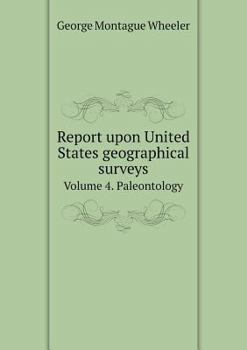 George Montague Wheeler

Report upon United States geographical surveys

Volume 4. Paleontology